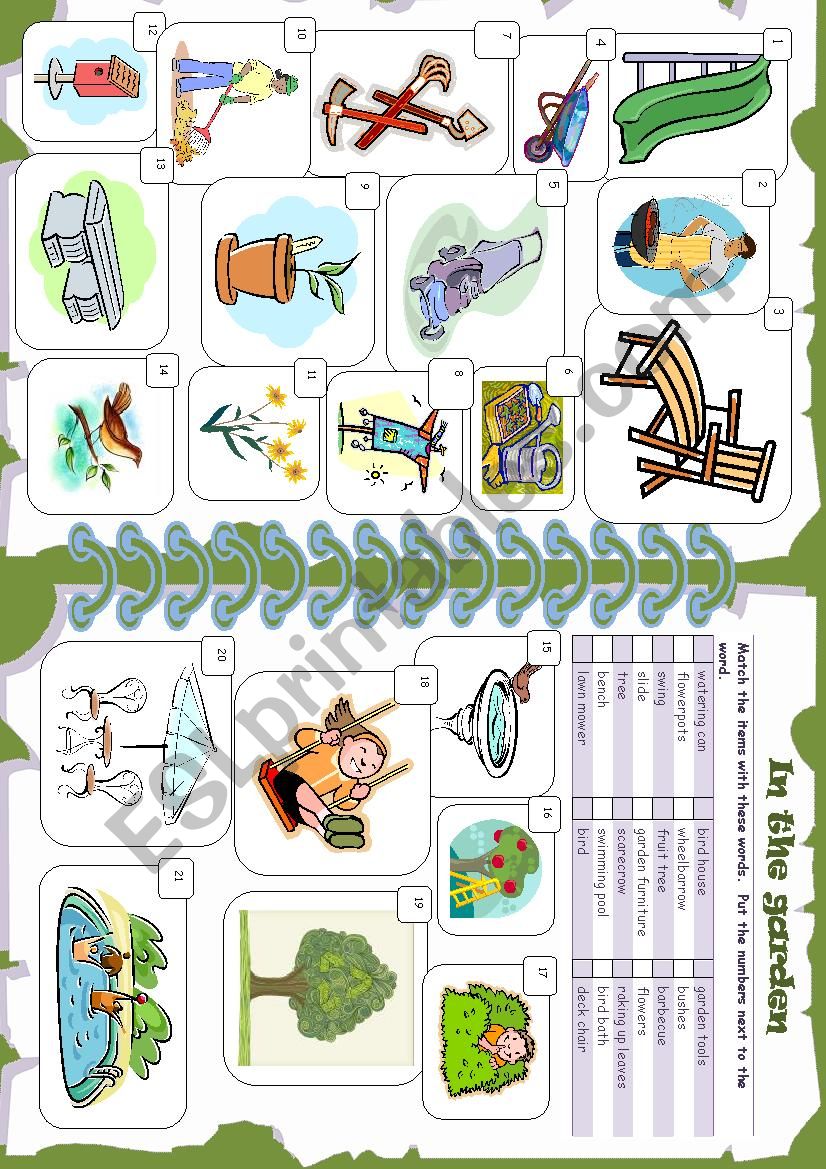 In the garden

Match the items with these words. Put the numbers next to the word.

| | watering can | | bird house | | garden tools |
|---|---|---|---|---|---|
| | flowerpots | | wheelbarrow | | bushes |
| | swing | | fruit tree | | barbecue |
| | slide | | garden furniture | | flowers |
| | tree | | scarecrow | | raking up leaves |
| | bench | | swimming pool | | bird bath |
| | lawn mower | | bird | | deck chair |

1
2
3
4
5
6
7
8
9
10
11
12
13
14
15
16
17
18
19
20
21

ESLprintables.com